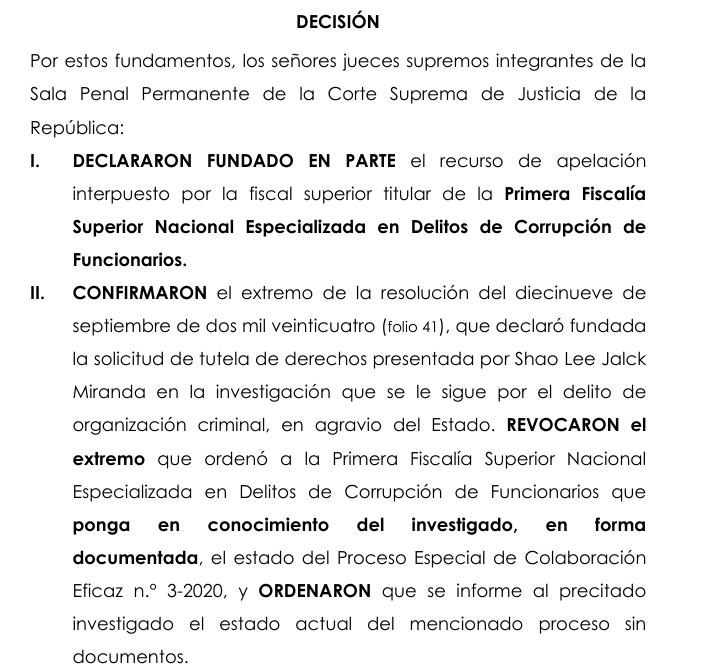 DECISIÓN

Por estos fundamentos, los señores jueces supremos integrantes de la Sala Penal Permanente de la Corte Suprema de Justicia de la República:

I. DECLARARON FUNDADO EN PARTE el recurso de apelación interpuesto por la fiscal superior titular de la Primera Fiscalía Superior Nacional Especializada en Delitos de Corrupción de Funcionarios.

II. CONFIRMARON el extremo de la resolución del diecinueve de septiembre de dos mil veinticuatro (folio 41), que declaró fundada la solicitud de tutela de derechos presentada por Shao Lee Jalck Miranda en la investigación que se le sigue por el delito de organización criminal, en agravio del Estado. REVOCARON el extremo que ordenó a la Primera Fiscalía Superior Nacional Especializada en Delitos de Corrupción de Funcionarios que ponga en conocimiento del investigado, en forma documentada, el estado del Proceso Especial de Colaboración Eficaz n.° 3-2020, y ORDENARON que se informe al precitado investigado el estado actual del mencionado proceso sin documentos.